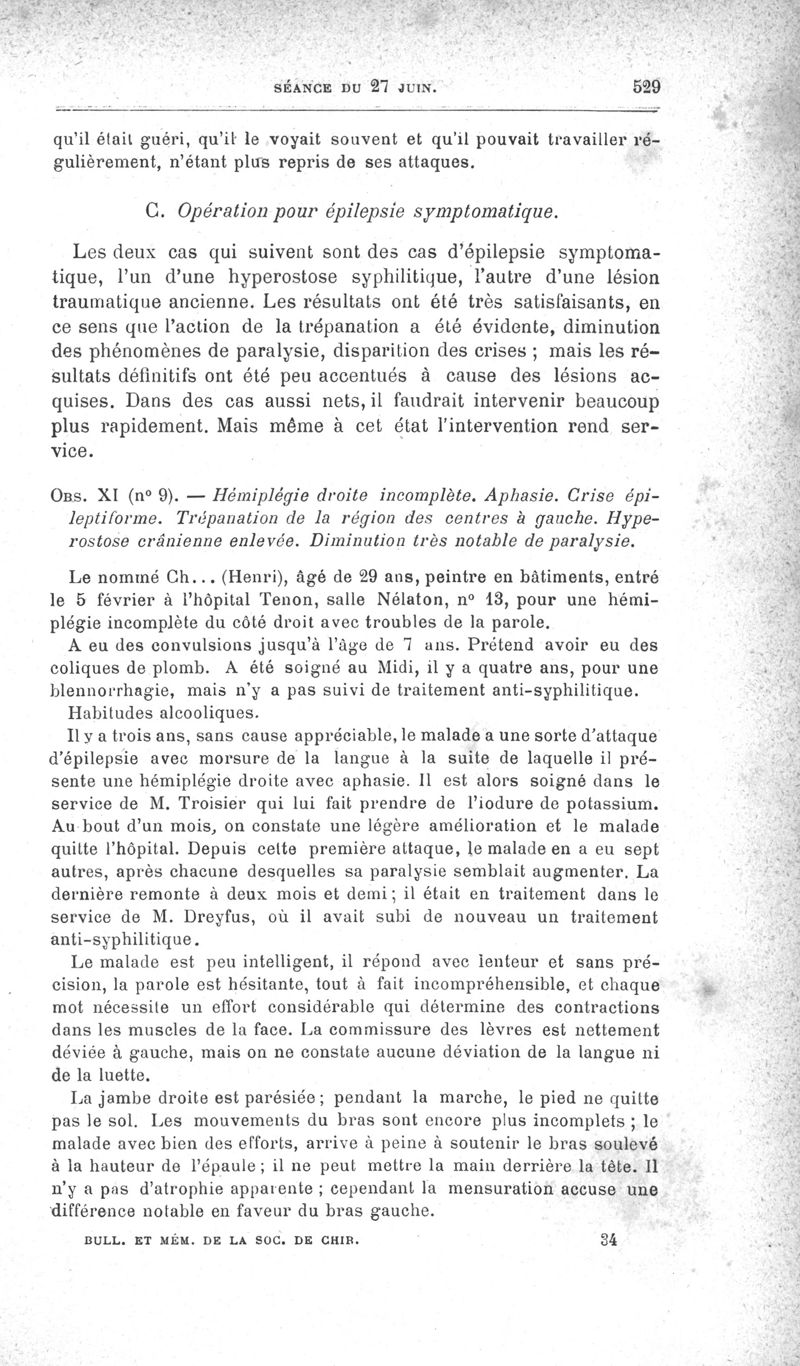 SÉANCE DU 27 JUIN. 529

qu'il était guéri, qu'il le voyait souvent et qu'il pouvait travailler régulièrement, n'étant plus repris de ses attaques.

C. Opération pour épilepsie symptomatique.

Les deux cas qui suivent sont des cas d'épilepsie symptomatique, l'un d'une hyperostose syphilitique, l'autre d'une lésion traumatique ancienne. Les résultats ont été très satisfaisants, en ce sens que l'action de la trépanation a été évidente, diminution des phénomènes de paralysie, disparition des crises ; mais les résultats définitifs ont été peu accentués à cause des lésions acquises. Dans des cas aussi nets, il faudrait intervenir beaucoup plus rapidement. Mais même à cet état l'intervention rend service.

Obs. XI (nº 9). — Hémiplégie droite incomplète. Aphasie. Crise épileptiforme. Trépanation de la région des centres à gauche. Hyperostose crânienne enlevée. Diminution très notable de paralysie.

Le nommé Ch... (Henri), âgé de 29 ans, peintre en bâtiments, entré le 5 février à l'hôpital Tenon, salle Nélaton, nº 13, pour une hémiplégie incomplète du côté droit avec troubles de la parole.

A eu des convulsions jusqu'à l'âge de 7 ans. Prétend avoir eu des coliques de plomb. A été soigné au Midi, il y a quatre ans, pour une blennorrhagie, mais n'y a pas suivi de traitement anti-syphilitique.

Habitudes alcooliques.

Il y a trois ans, sans cause appréciable, le malade a une sorte d'attaque d'épilepsie avec morsure de la langue à la suite de laquelle il présente une hémiplégie droite avec aphasie. Il est alors soigné dans le service de M. Troisier qui lui fait prendre de l'iodure de potassium. Au bout d'un mois, on constate une légère amélioration et le malade quitte l'hôpital. Depuis cette première attaque, le malade en a eu sept autres, après chacune desquelles sa paralysie semblait augmenter. La dernière remonte à deux mois et demi ; il était en traitement dans le service de M. Dreyfus, où il avait subi de nouveau un traitement anti-syphilitique.

Le malade est peu intelligent, il répond avec lenteur et sans précision, la parole est hésitante, tout à fait incompréhensible, et chaque mot nécessite un effort considérable qui détermine des contractions dans les muscles de la face. La commissure des lèvres est nettement déviée à gauche, mais on ne constate aucune déviation de la langue ni de la luette.

La jambe droite est parésiée ; pendant la marche, le pied ne quitte pas le sol. Les mouvements du bras sont encore plus incomplets ; le malade avec bien des efforts, arrive à peine à soutenir le bras soulevé à la hauteur de l'épaule ; il ne peut mettre la main derrière la tête. Il n'y a pas d'atrophie apparente ; cependant la mensuration accuse une différence notable en faveur du bras gauche.

BULL. ET MÉM. DE LA SOC. DE CHIR. 34